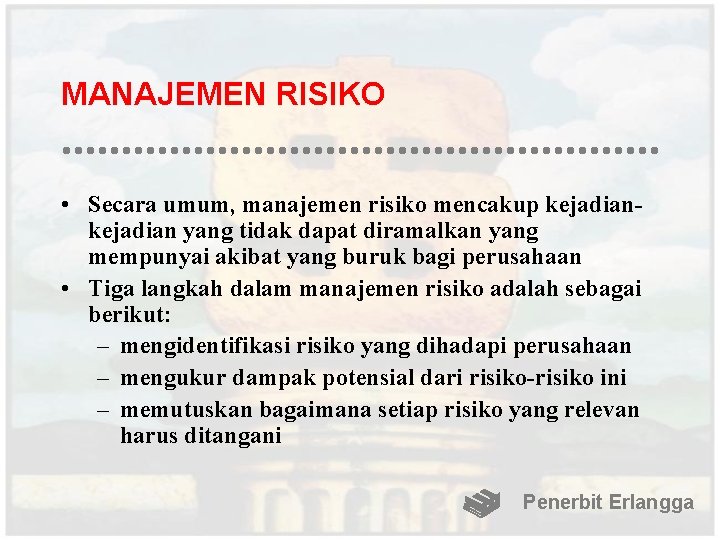 MANAJEMEN RISIKO

• Secara umum, manajemen risiko mencakup kejadian-kejadian yang tidak dapat diramalkan yang mempunyai akibat yang buruk bagi perusahaan
• Tiga langkah dalam manajemen risiko adalah sebagai berikut:
– mengidentifikasi risiko yang dihadapi perusahaan
– mengukur dampak potensial dari risiko-risiko ini
– memutuskan bagaimana setiap risiko yang relevan harus ditangani

Penerbit Erlangga